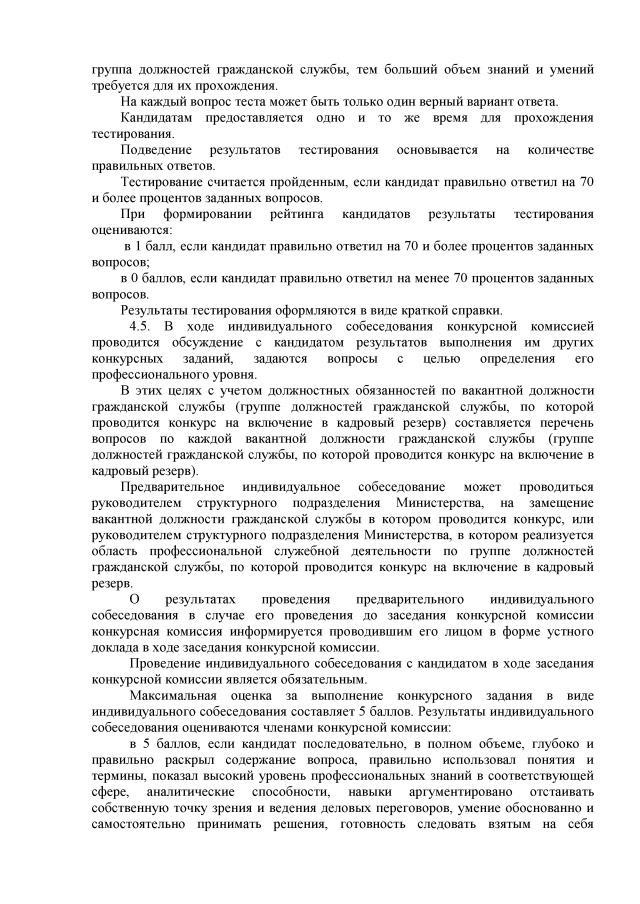 группа должностей гражданской службы, тем больший объем знаний и умений требуется для их прохождения.

На каждый вопрос теста может быть только один верный вариант ответа.

Кандидатам предоставляется одно и то же время для прохождения тестирования.

Подведение результатов тестирования основывается на количестве правильных ответов.

Тестирование считается пройденным, если кандидат правильно ответил на 70 и более процентов заданных вопросов.

При формировании рейтинга кандидатов результаты тестирования оцениваются:

в 1 балл, если кандидат правильно ответил на 70 и более процентов заданных вопросов;

в 0 баллов, если кандидат правильно ответил на менее 70 процентов заданных вопросов.

Результаты тестирования оформляются в виде краткой справки.

4.5. В ходе индивидуального собеседования конкурсной комиссией проводится обсуждение с кандидатом результатов выполнения им других конкурсных заданий, задаются вопросы с целью определения его профессионального уровня.

В этих целях с учетом должностных обязанностей по вакантной должности гражданской службы (группе должностей гражданской службы, по которой проводится конкурс на включение в кадровый резерв) составляется перечень вопросов по каждой вакантной должности гражданской службы (группе должностей гражданской службы, по которой проводится конкурс на включение в кадровый резерв).

Предварительное индивидуальное собеседование может проводиться руководителем структурного подразделения Министерства, на замещение вакантной должности гражданской службы в котором проводится конкурс, или руководителем структурного подразделения Министерства, в котором реализуется область профессиональной служебной деятельности по группе должностей гражданской службы, по которой проводится конкурс на включение в кадровый резерв.

О результатах проведения предварительного индивидуального собеседования в случае его проведения до заседания конкурсной комиссии конкурсная комиссия информируется проводившим его лицом в форме устного доклада в ходе заседания конкурсной комиссии.

Проведение индивидуального собеседования с кандидатом в ходе заседания конкурсной комиссии является обязательным.

Максимальная оценка за выполнение конкурсного задания в виде индивидуального собеседования составляет 5 баллов. Результаты индивидуального собеседования оцениваются членами конкурсной комиссии:

в 5 баллов, если кандидат последовательно, в полном объеме, глубоко и правильно раскрыл содержание вопроса, правильно использовал понятия и термины, показал высокий уровень профессиональных знаний в соответствующей сфере, аналитические способности, навыки аргументировано отстаивать собственную точку зрения и ведения деловых переговоров, умение обоснованно и самостоятельно принимать решения, готовность следовать взятым на себя